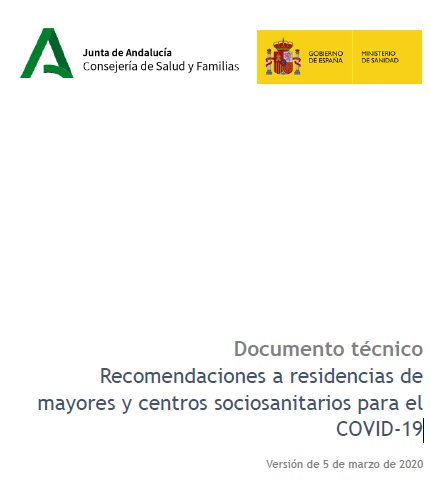 Junta de Andalucía
Consejería de Salud y Familias

GOBIERNO DE ESPAÑA

MINISTERIO DE SANIDAD

Documento técnico

Recomendaciones a residencias de mayores y centros sociosanitarios para el COVID-19

Versión de 5 de marzo de 2020